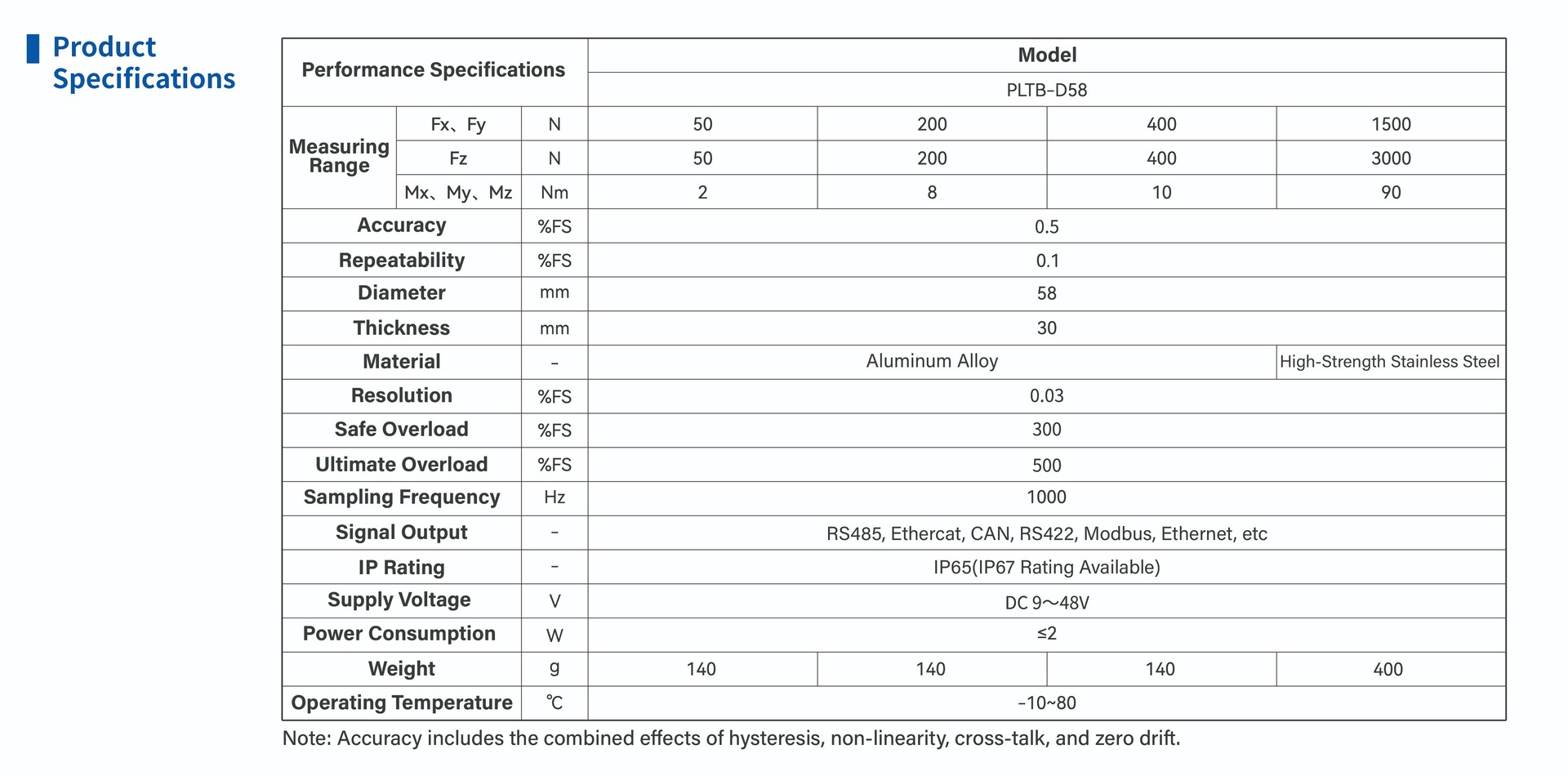 Product Specifications

| Performance Specifications | | | Model | | | |
|---|---|---|---|---|---|---|
| | | | PLTB-D58 | | | |
| Measuring Range | Fx、Fy | N | 50 | 200 | 400 | 1500 |
| | Fz | N | 50 | 200 | 400 | 3000 |
| | Mx、My、Mz | Nm | 2 | 8 | 10 | 90 |
| Accuracy | | %FS | 0.5 | | | |
| Repeatability | | %FS | 0.1 | | | |
| Diameter | | mm | 58 | | | |
| Thickness | | mm | 30 | | | |
| Material | | - | Aluminum Alloy | | | High-Strength Stainless Steel |
| Resolution | | %FS | 0.03 | | | |
| Safe Overload | | %FS | 300 | | | |
| Ultimate Overload | | %FS | 500 | | | |
| Sampling Frequency | | Hz | 1000 | | | |
| Signal Output | | - | RS485, Ethercat, CAN, RS422, Modbus, Ethernet, etc | | | |
| IP Rating | | - | IP65(IP67 Rating Available) | | | |
| Supply Voltage | | V | DC 9～48V | | | |
| Power Consumption | | W | ≤2 | | | |
| Weight | | g | 140 | 140 | 140 | 400 |
| Operating Temperature | | ℃ | -10~80 | | | |

Note: Accuracy includes the combined effects of hysteresis, non-linearity, cross-talk, and zero drift.